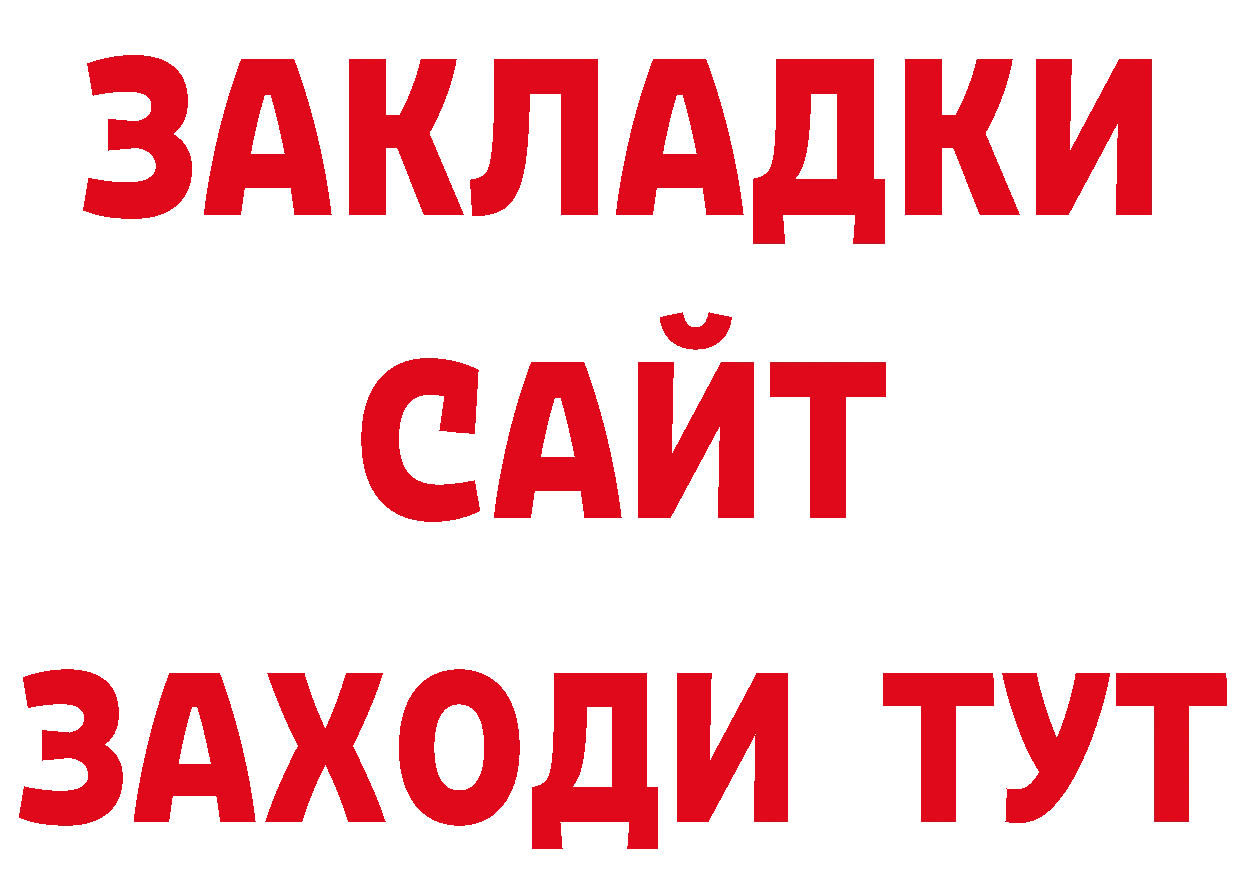 ЗАКЛАДКИ
САЙТ
ЗАХОДИ ТУТ